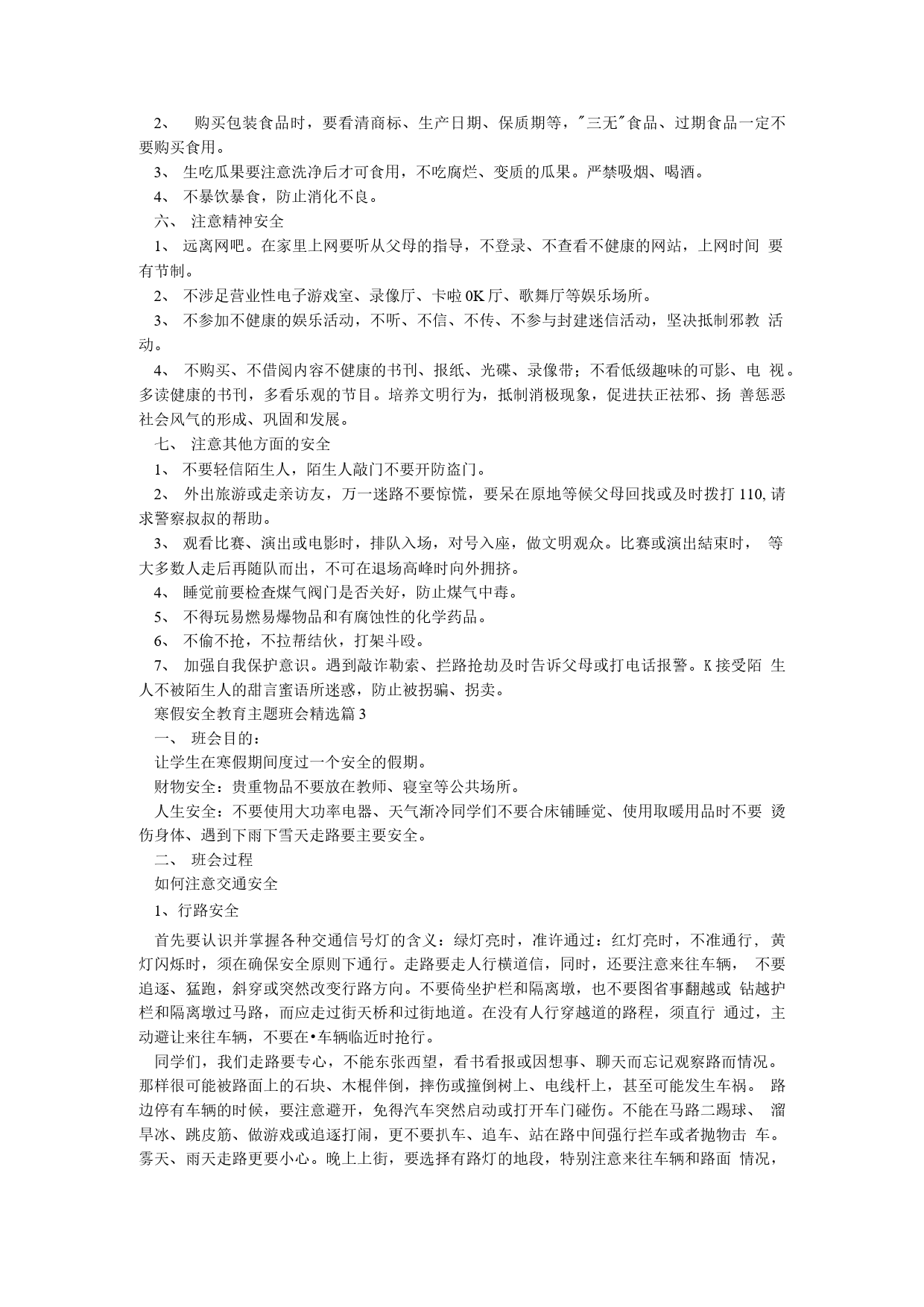 2、 购买包装食品时，要看清商标、生产日期、保质期等，"三无"食品、过期食品一定不要购买食用。

3、 生吃瓜果要注意洗净后才可食用，不吃腐烂、变质的瓜果。严禁吸烟、喝酒。

4、 不暴饮暴食，防止消化不良。

六、 注意精神安全

1、 远离网吧。在家里上网要听从父母的指导，不登录、不查看不健康的网站，上网时间 要有节制。

2、 不涉足营业性电子游戏室、录像厅、卡啦0K厅、歌舞厅等娱乐场所。

3、 不参加不健康的娱乐活动，不听、不信、不传、不参与封建迷信活动，坚决抵制邪教 活动。

4、 不购买、不借阅内容不健康的书刊、报纸、光碟、录像带；不看低级趣味的可影、电 视。多读健康的书刊，多看乐观的节目。培养文明行为，抵制消极现象，促进扶正祛邪、扬 善惩恶社会风气的形成、巩固和发展。

七、 注意其他方面的安全

1、 不要轻信陌生人，陌生人敲门不要开防盗门。

2、 外出旅游或走亲访友，万一迷路不要惊慌，要呆在原地等候父母回找或及时拨打110,请求警察叔叔的帮助。

3、 观看比赛、演出或电影时，排队入场，对号入座，做文明观众。比赛或演出結束时， 等大多数人走后再随队而出，不可在退场高峰时向外拥挤。

4、 睡觉前要检查煤气阀门是否关好，防止煤气中毒。

5、 不得玩易燃易爆物品和有腐蚀性的化学药品。

6、 不偷不抢，不拉帮结伙，打架斗殴。

7、 加强自我保护意识。遇到敲诈勒索、拦路抢劫及时告诉父母或打电话报警。K接受陌 生人不被陌生人的甜言蜜语所迷惑，防止被拐骗、拐卖。

寒假安全教育主题班会精选篇3

一、 班会目的：

让学生在寒假期间度过一个安全的假期。

财物安全：贵重物品不要放在教师、寝室等公共场所。

人生安全：不要使用大功率电器、天气渐冷同学们不要合床铺睡觉、使用取暖用品时不要 烫伤身体、遇到下雨下雪天走路要主要安全。

二、 班会过程

如何注意交通安全

1、行路安全

首先要认识并掌握各种交通信号灯的含义：绿灯亮时，准许通过：红灯亮时，不准通行，黄灯闪烁时，须在确保安全原则下通行。走路要走人行横道信，同时，还要注意来往车辆， 不要追逐、猛跑，斜穿或突然改变行路方向。不要倚坐护栏和隔离墩，也不要图省事翻越或 钻越护栏和隔离墩过马路，而应走过街天桥和过街地道。在没有人行穿越道的路程，须直行 通过，主动避让来往车辆，不要在•车辆临近时抢行。

同学们，我们走路要专心，不能东张西望，看书看报或因想事、聊天而忘记观察路而情况。那样很可能被路面上的石块、木棍伴倒，摔伤或撞倒树上、电线杆上，甚至可能发生车祸。 路边停有车辆的时候，要注意避开，免得汽车突然启动或打开车门碰伤。不能在马路二踢球、 溜旱冰、跳皮筋、做游戏或追逐打闹，更不要扒车、追车、站在路中间强行拦车或者抛物击 车。雾天、雨天走路更要小心。晚上上街，要选择有路灯的地段，特别注意来往车辆和路面 情况，